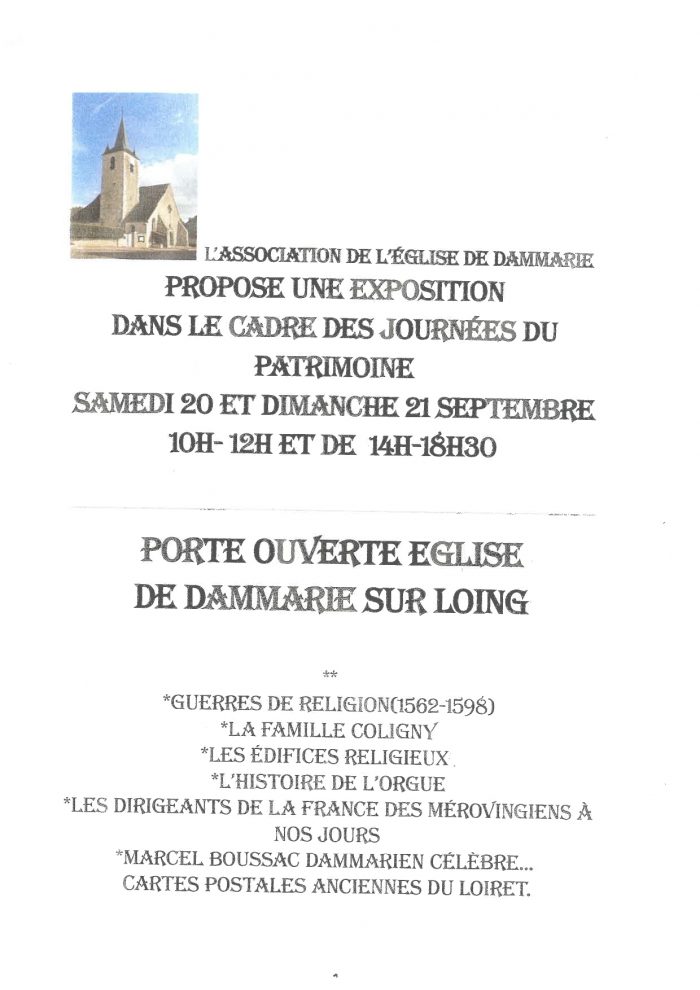 L'ASSOCIATION DE L'ÉGLISE DE DAMMARIE
PROPOSE UNE EXPOSITION
DANS LE CADRE DES JOURNÉES DU PATRIMOINE
SAMEDI 20 ET DIMANCHE 21 SEPTEMBRE
10H- 12H ET DE 14H-18H30

PORTE OUVERTE EGLISE
DE DAMMARIE SUR LOING

**
*GUERRES DE RELIGION(1562-1598)
*LA FAMILLE COLIGNY
*LES ÉDIFICES RELIGIEUX
*L'HISTOIRE DE L'ORGUE
*LES DIRIGEANTS DE LA FRANCE DES MÉROVINGIENS À NOS JOURS
*MARCEL BOUSSAC DAMMARIEN CÉLÈBRE...
CARTES POSTALES ANCIENNES DU LOIRET.